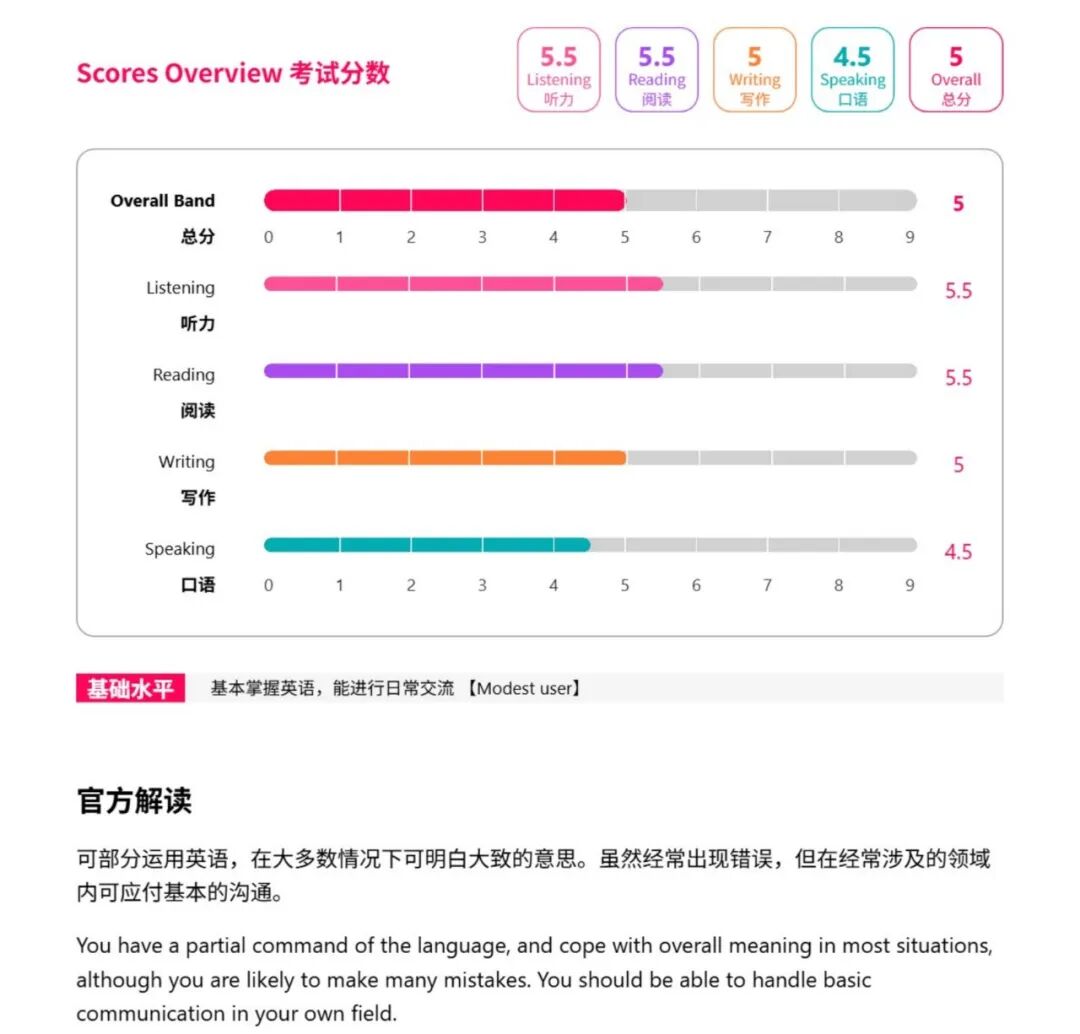 Scores Overview 考试分数

5.5 Listening 听力
5.5 Reading 阅读
5 Writing 写作
4.5 Speaking 口语
5 Overall 总分

Overall Band 总分 5
0 1 2 3 4 5 6 7 8 9
Listening 听力 5.5
Reading 阅读 5.5
Writing 写作 5
Speaking 口语 4.5
0 1 2 3 4 5 6 7 8 9

基础水平 基本掌握英语，能进行日常交流 【Modest user】

官方解读

可部分运用英语，在大多数情况下可明白大致的意思。虽然经常出现错误，但在经常涉及的领域内可应付基本的沟通。

You have a partial command of the language, and cope with overall meaning in most situations, although you are likely to make many mistakes. You should be able to handle basic communication in your own field.